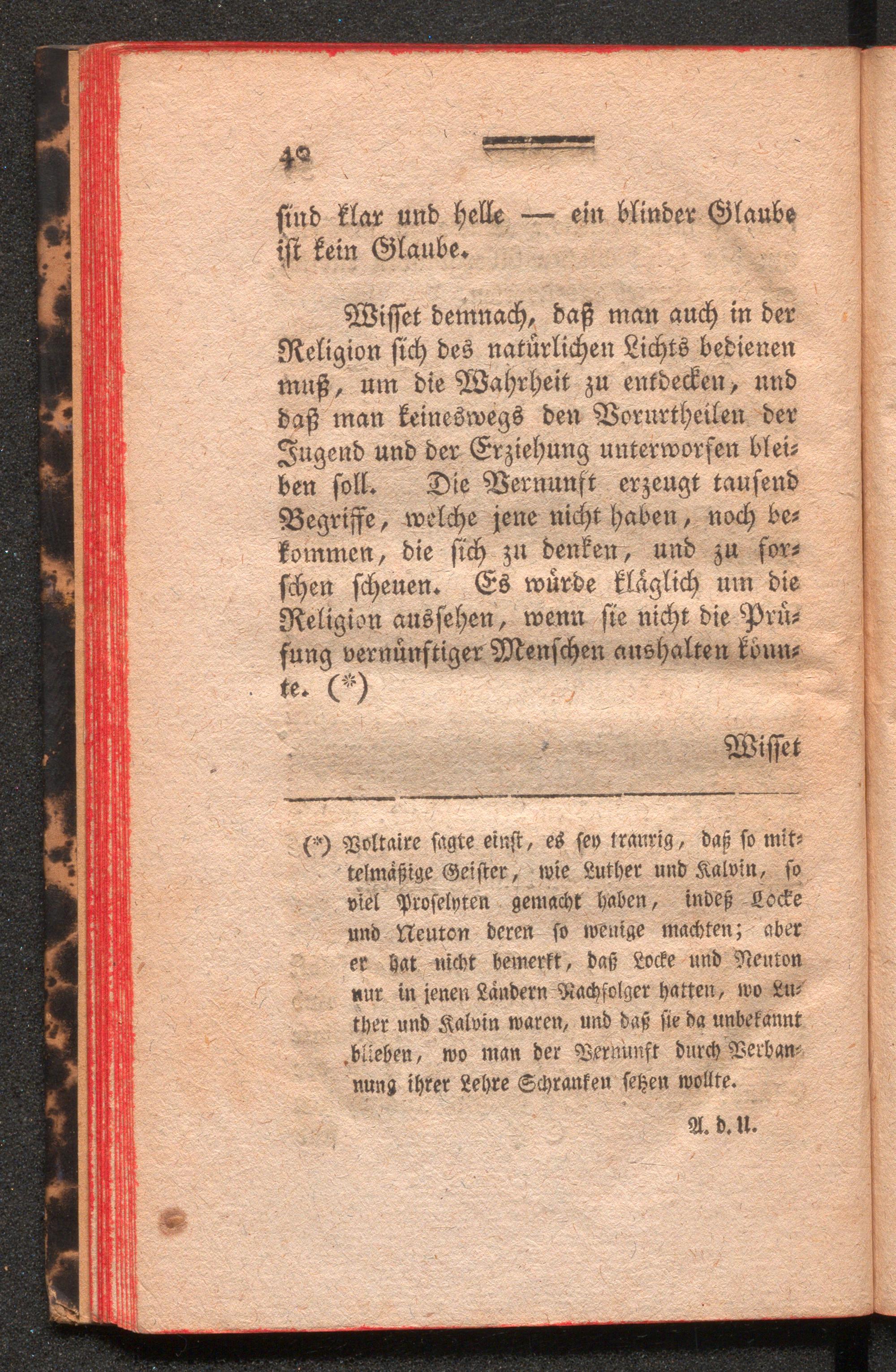 42

sind klar und helle — ein blinder Glaube ist kein Glaube.

Wisset demnach, daß man auch in der Religion sich des natürlichen Lichts bedienen muß, um die Wahrheit zu entdecken, und daß man keineswegs den Vorurtheilen der Jugend und der Erziehung unterworfen bleiben soll. Die Vernunft erzeugt tausend Begriffe, welche jene nicht haben, noch bekommen, die sich zu denken, und zu forschen scheuen. Es würde kläglich um die Religion aussehen, wenn sie nicht die Prüfung vernünftiger Menschen aushalten könnte. (*)

Wisset

(*) Voltaire sagte einst, es sey traurig, daß so mittelmäßige Geister, wie Luther und Kalvin, so viel Proselyten gemacht haben, indeß Locke und Neuton deren so wenige machten; aber er hat nicht bemerkt, daß Locke und Neuton nur in jenen Ländern Nachfolger hatten, wo Luther und Kalvin waren, und daß sie da unbekannt blieben, wo man der Vernunft durch Verbannung ihrer Lehre Schranken setzen wollte.

A. d. U.